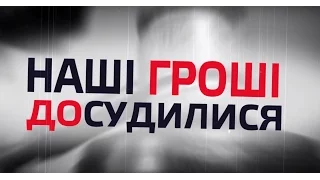 НАШІ ГРОШІ
ДОСУДИЛИСЯ